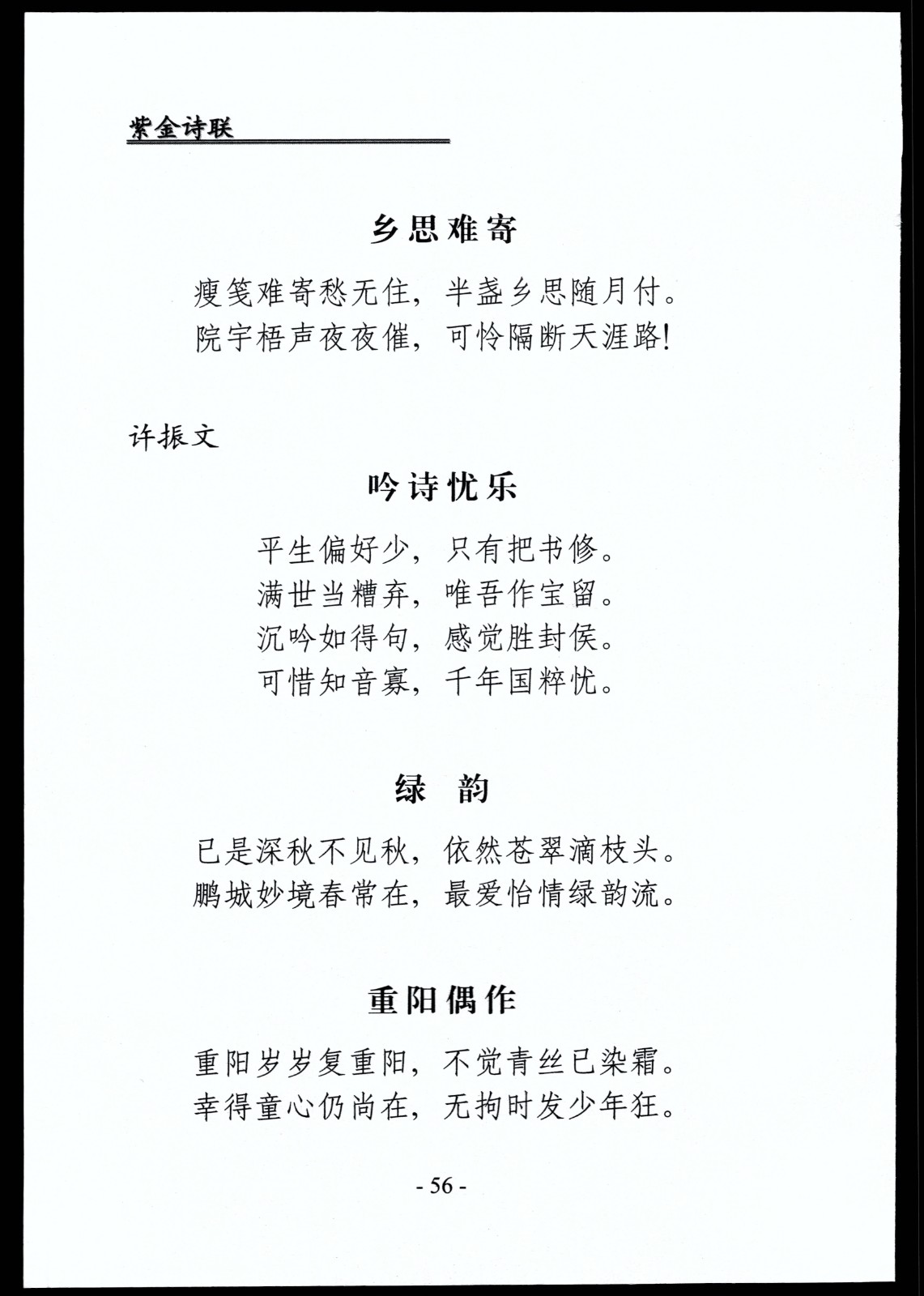 紫金诗联

乡思难寄

瘦笺难寄愁无住，半盏乡思随月付。
院宇梧声夜夜催，可怜隔断天涯路！

许振文

吟诗忧乐

平生偏好少，只有把书修。
满世当糟弃，唯吾作宝留。
沉吟如得句，感觉胜封侯。
可惜知音寡，千年国粹忧。

绿 韵

已是深秋不见秋，依然苍翠滴枝头。
鹏城妙境春常在，最爱怡情绿韵流。

重阳偶作

重阳岁岁复重阳，不觉青丝已染霜。
幸得童心仍尚在，无拘时发少年狂。

- 56 -